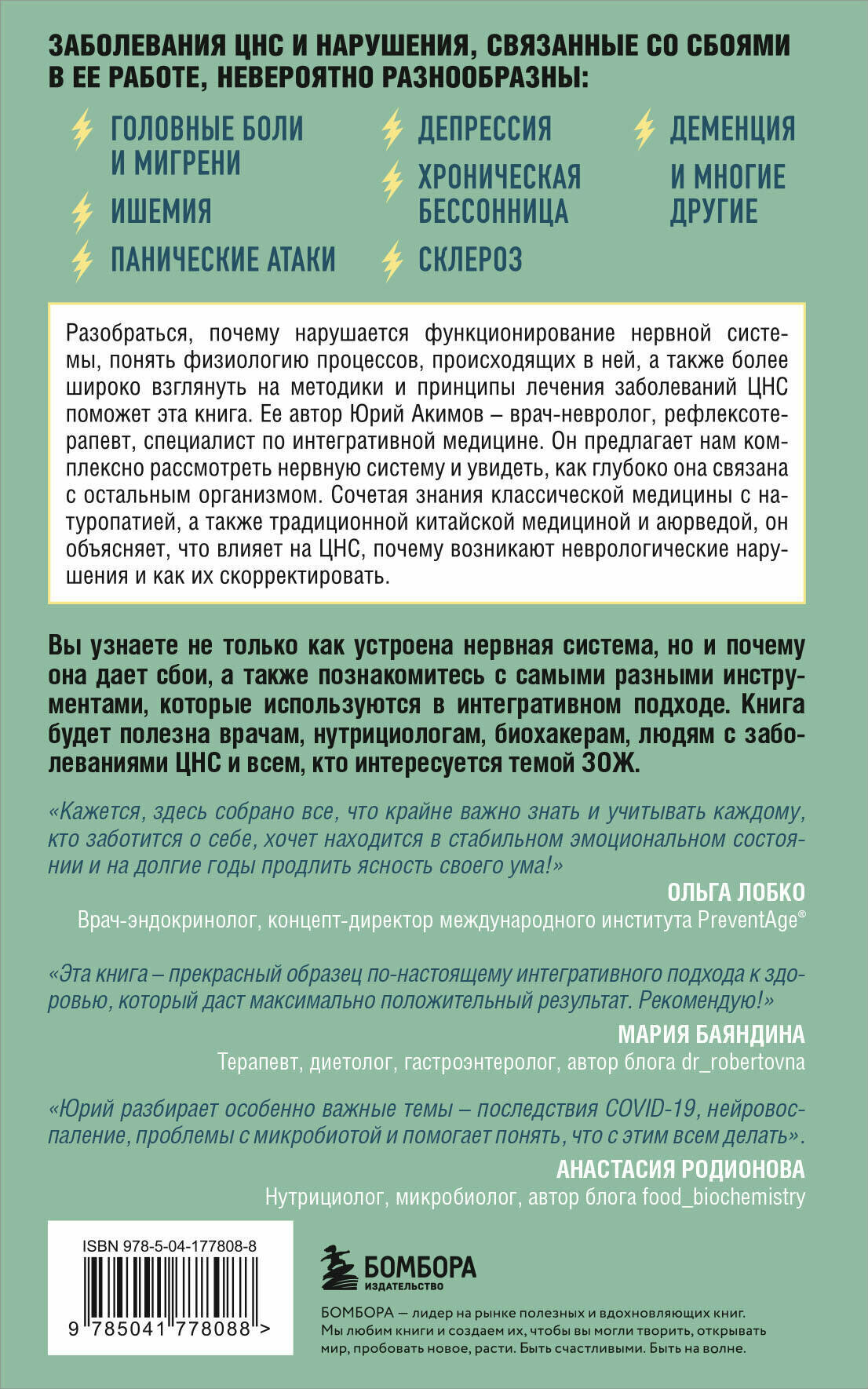 ЗАБОЛЕВАНИЯ ЦНС И НАРУШЕНИЯ, СВЯЗАННЫЕ СО СБОЯМИ В ЕЕ РАБОТЕ, НЕВЕРОЯТНО РАЗНООБРАЗНЫ:

ГОЛОВНЫЕ БОЛИ И МИГРЕНИ

ИШЕМИЯ

ПАНИЧЕСКИЕ АТАКИ

ДЕПРЕССИЯ

ХРОНИЧЕСКАЯ БЕССОННИЦА

СКЛЕРОЗ

ДЕМЕНЦИЯ

И МНОГИЕ ДРУГИЕ

Разобраться, почему нарушается функционирование нервной системы, понять физиологию процессов, происходящих в ней, а также более широко взглянуть на методики и принципы лечения заболеваний ЦНС поможет эта книга. Ее автор Юрий Акимов – врач-невролог, рефлексотерапевт, специалист по интегративной медицине. Он предлагает нам комплексно рассмотреть нервную систему и увидеть, как глубоко она связана с остальным организмом. Сочетая знания классической медицины с натуропатией, а также традиционной китайской медициной и аюрведой, он объясняет, что влияет на ЦНС, почему возникают неврологические нарушения и как их скорректировать.

Вы узнаете не только как устроена нервная система, но и почему она дает сбои, а также познакомитесь с самыми разными инструментами, которые используются в интегративном подходе. Книга будет полезна врачам, нутрициологам, биохакерам, людям с заболеваниями ЦНС и всем, кто интересуется темой ЗОЖ.

«Кажется, здесь собрано все, что крайне важно знать и учитывать каждому, кто заботится о себе, хочет находится в стабильном эмоциональном состоянии и на долгие годы продлить ясность своего ума!»
ОЛЬГА ЛОБКО
Врач-эндокринолог, концепт-директор международного института PreventAge®

«Эта книга – прекрасный образец по-настоящему интегративного подхода к здоровью, который даст максимально положительный результат. Рекомендую!»
МАРИЯ БАЯНДИНА
Терапевт, диетолог, гастроэнтеролог, автор блога dr_robertovna

«Юрий разбирает особенно важные темы – последствия COVID-19, нейровоспаление, проблемы с микробиотой и помогает понять, что с этим всем делать».
АНАСТАСИЯ РОДИОНОВА
Нутрициолог, микробиолог, автор блога food_biochemistry

ISBN 978-5-04-177808-8
9 785041 778088 >

БОМБОРА
ИЗДАТЕЛЬСТВО

БОМБОРА — лидер на рынке полезных и вдохновляющих книг. Мы любим книги и создаем их, чтобы вы могли творить, открывать мир, пробовать новое, расти. Быть счастливыми. Быть на волне.